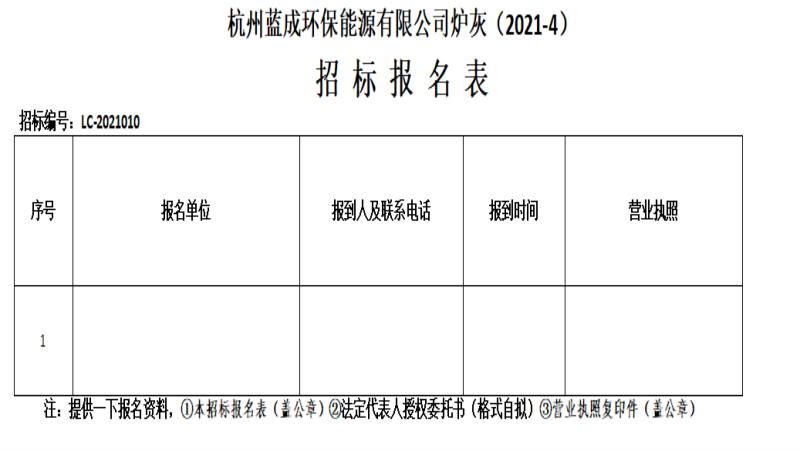 杭州蓝成环保能源有限公司炉灰（2021-4）

招标报名表

招标编号：LC-2021010

| 序号 | 报名单位 | 报到人及联系电话 | 报到时间 | 营业执照 |
|---|---|---|---|---|
| 1 |  |  |  |  |

注：提供一下报名资料，①本招标报名表（盖公章）②法定代表人授权委托书（格式自拟）③营业执照复印件（盖公章）